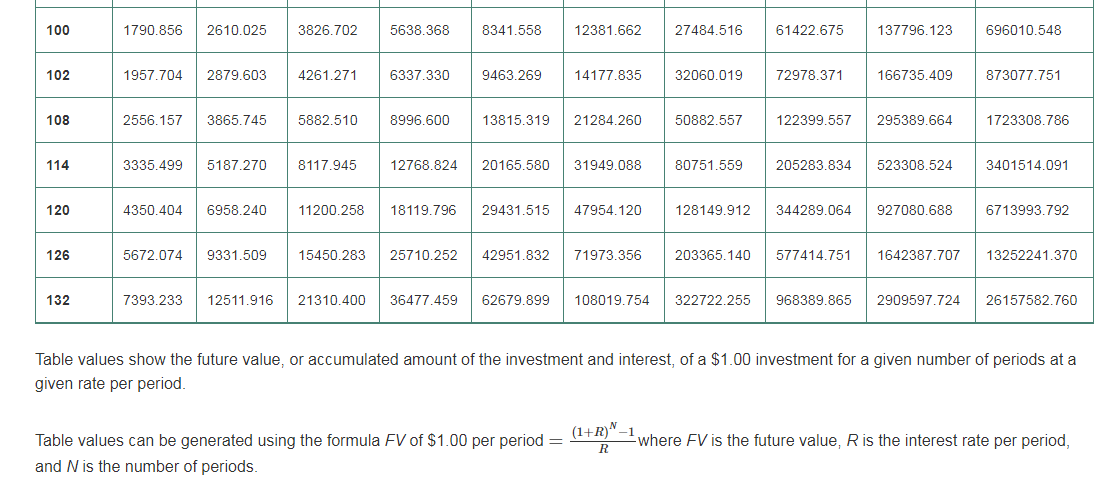 | 100 | 1790.856 | 2610.025 | 3826.702 | 5638.368 | 8341.558 | 12381.662 | 27484.516 | 61422.675 | 137796.123 | 696010.548 |
|---|---|---|---|---|---|---|---|---|---|---|
| 102 | 1957.704 | 2879.603 | 4261.271 | 6337.330 | 9463.269 | 14177.835 | 32060.019 | 72978.371 | 166735.409 | 873077.751 |
| 108 | 2556.157 | 3865.745 | 5882.510 | 8996.600 | 13815.319 | 21284.260 | 50882.557 | 122399.557 | 295389.664 | 1723308.786 |
| 114 | 3335.499 | 5187.270 | 8117.945 | 12768.824 | 20165.580 | 31949.088 | 80751.559 | 205283.834 | 523308.524 | 3401514.091 |
| 120 | 4350.404 | 6958.240 | 11200.258 | 18119.796 | 29431.515 | 47954.120 | 128149.912 | 344289.064 | 927080.688 | 6713993.792 |
| 126 | 5672.074 | 9331.509 | 15450.283 | 25710.252 | 42951.832 | 71973.356 | 203365.140 | 577414.751 | 1642387.707 | 13252241.370 |
| 132 | 7393.233 | 12511.916 | 21310.400 | 36477.459 | 62679.899 | 108019.754 | 322722.255 | 968389.865 | 2909597.724 | 26157582.760 |

Table values show the future value, or accumulated amount of the investment and interest, of a \$1.00 investment for a given number of periods at a given rate per period.

Table values can be generated using the formula FV of \$1.00 per period $= \frac{(1+R)^N-1}{R}$ where FV is the future value, R is the interest rate per period, and N is the number of periods.